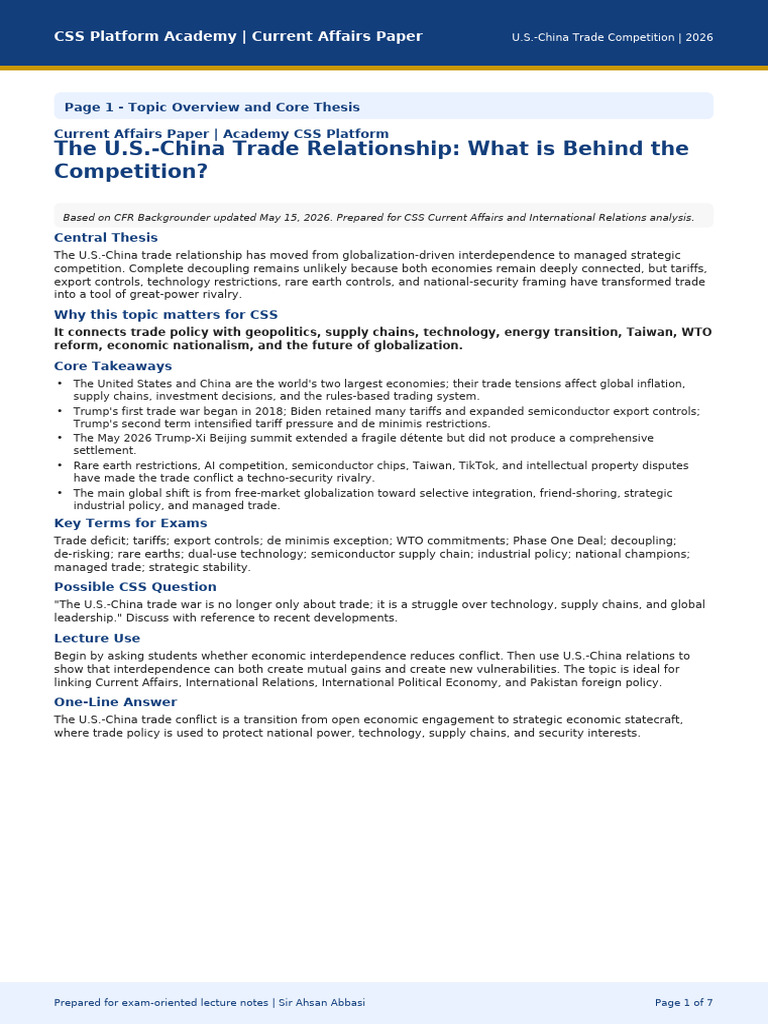 CSS Platform Academy | Current Affairs Paper
U.S.-China Trade Competition | 2026

Page 1 - Topic Overview and Core Thesis

Current Affairs Paper | Academy CSS Platform

The U.S.-China Trade Relationship: What is Behind the Competition?

Based on CFR Backgrounder updated May 15, 2026. Prepared for CSS Current Affairs and International Relations analysis.

Central Thesis

The U.S.-China trade relationship has moved from globalization-driven interdependence to managed strategic competition. Complete decoupling remains unlikely because both economies remain deeply connected, but tariffs, export controls, technology restrictions, rare earth controls, and national-security framing have transformed trade into a tool of great-power rivalry.

Why this topic matters for CSS

It connects trade policy with geopolitics, supply chains, technology, energy transition, Taiwan, WTO reform, economic nationalism, and the future of globalization.

Core Takeaways

• The United States and China are the world's two largest economies; their trade tensions affect global inflation, supply chains, investment decisions, and the rules-based trading system.
• Trump's first trade war began in 2018; Biden retained many tariffs and expanded semiconductor export controls; Trump's second term intensified tariff pressure and de minimis restrictions.
• The May 2026 Trump-Xi Beijing summit extended a fragile détente but did not produce a comprehensive settlement.
• Rare earth restrictions, AI competition, semiconductor chips, Taiwan, TikTok, and intellectual property disputes have made the trade conflict a techno-security rivalry.
• The main global shift is from free-market globalization toward selective integration, friend-shoring, strategic industrial policy, and managed trade.

Key Terms for Exams

Trade deficit; tariffs; export controls; de minimis exception; WTO commitments; Phase One Deal; decoupling; de-risking; rare earths; dual-use technology; semiconductor supply chain; industrial policy; national champions; managed trade; strategic stability.

Possible CSS Question

"The U.S.-China trade war is no longer only about trade; it is a struggle over technology, supply chains, and global leadership." Discuss with reference to recent developments.

Lecture Use

Begin by asking students whether economic interdependence reduces conflict. Then use U.S.-China relations to show that interdependence can both create mutual gains and create new vulnerabilities. The topic is ideal for linking Current Affairs, International Relations, International Political Economy, and Pakistan foreign policy.

One-Line Answer

The U.S.-China trade conflict is a transition from open economic engagement to strategic economic statecraft, where trade policy is used to protect national power, technology, supply chains, and security interests.

Prepared for exam-oriented lecture notes | Sir Ahsan Abbasi
Page 1 of 7